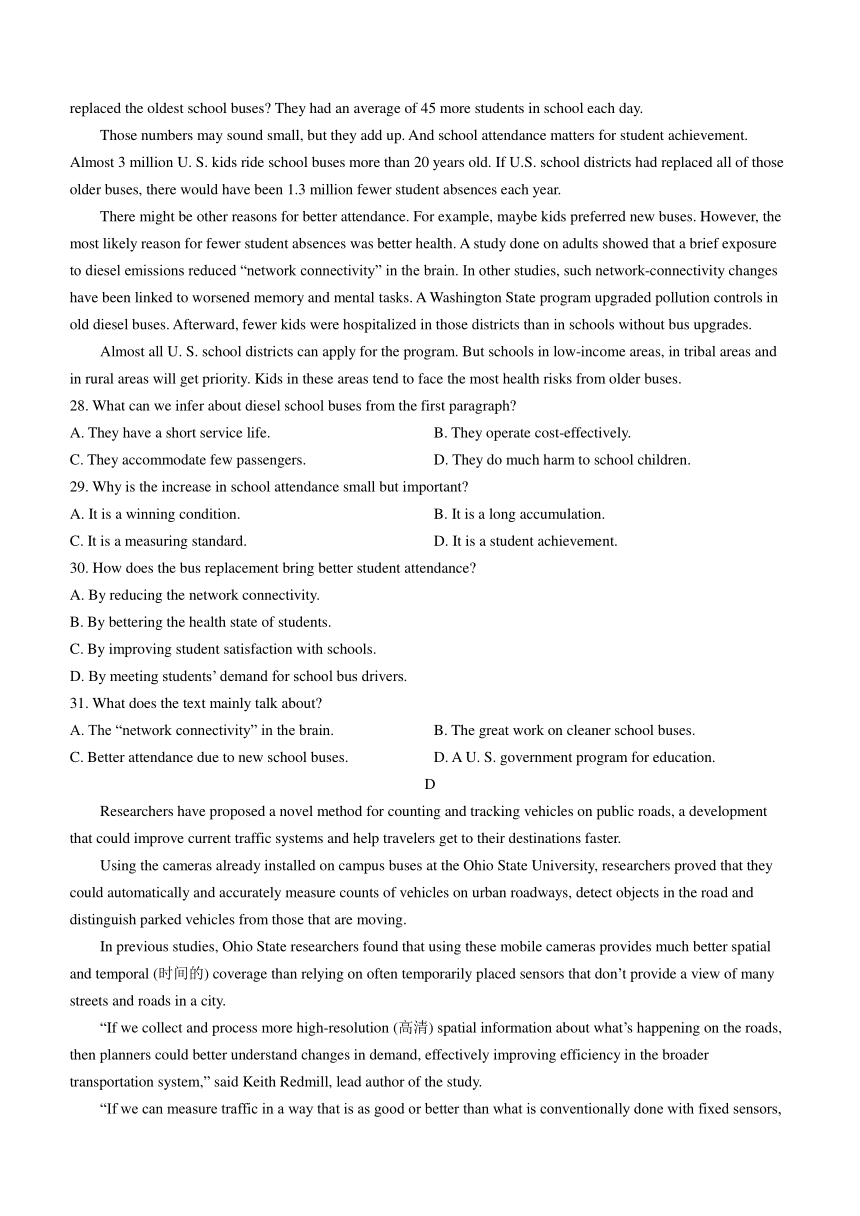 replaced the oldest school buses? They had an average of 45 more students in school each day.

Those numbers may sound small, but they add up. And school attendance matters for student achievement. Almost 3 million U. S. kids ride school buses more than 20 years old. If U.S. school districts had replaced all of those older buses, there would have been 1.3 million fewer student absences each year.

There might be other reasons for better attendance. For example, maybe kids preferred new buses. However, the most likely reason for fewer student absences was better health. A study done on adults showed that a brief exposure to diesel emissions reduced “network connectivity” in the brain. In other studies, such network-connectivity changes have been linked to worsened memory and mental tasks. A Washington State program upgraded pollution controls in old diesel buses. Afterward, fewer kids were hospitalized in those districts than in schools without bus upgrades.

Almost all U. S. school districts can apply for the program. But schools in low-income areas, in tribal areas and in rural areas will get priority. Kids in these areas tend to face the most health risks from older buses.

28. What can we infer about diesel school buses from the first paragraph?
A. They have a short service life.
B. They operate cost-effectively.
C. They accommodate few passengers.
D. They do much harm to school children.

29. Why is the increase in school attendance small but important?
A. It is a winning condition.
B. It is a long accumulation.
C. It is a measuring standard.
D. It is a student achievement.

30. How does the bus replacement bring better student attendance?
A. By reducing the network connectivity.
B. By bettering the health state of students.
C. By improving student satisfaction with schools.
D. By meeting students’ demand for school bus drivers.

31. What does the text mainly talk about?
A. The “network connectivity” in the brain.
B. The great work on cleaner school buses.
C. Better attendance due to new school buses.
D. A U. S. government program for education.

D

Researchers have proposed a novel method for counting and tracking vehicles on public roads, a development that could improve current traffic systems and help travelers get to their destinations faster.

Using the cameras already installed on campus buses at the Ohio State University, researchers proved that they could automatically and accurately measure counts of vehicles on urban roadways, detect objects in the road and distinguish parked vehicles from those that are moving.

In previous studies, Ohio State researchers found that using these mobile cameras provides much better spatial and temporal (时间的) coverage than relying on often temporarily placed sensors that don’t provide a view of many streets and roads in a city.

“If we collect and process more high-resolution (高清) spatial information about what’s happening on the roads, then planners could better understand changes in demand, effectively improving efficiency in the broader transportation system,” said Keith Redmill, lead author of the study.

“If we can measure traffic in a way that is as good or better than what is conventionally done with fixed sensors,